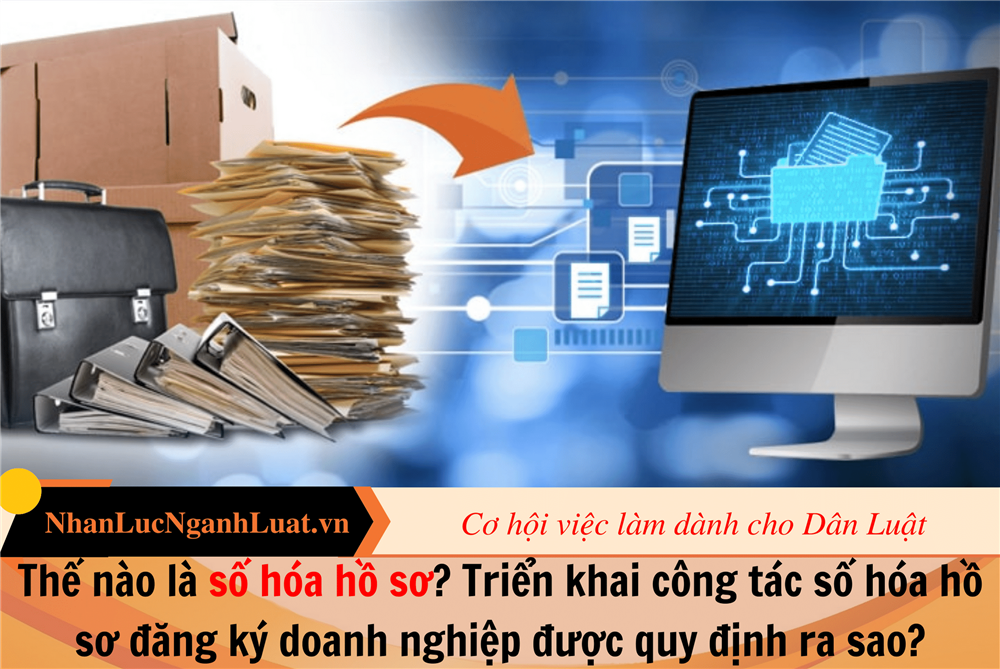 NhanLucNganhLuat.vn

Cơ hội việc làm dành cho Dân Luật

Thế nào là số hóa hồ sơ? Triển khai công tác số hóa hồ sơ đăng ký doanh nghiệp được quy định ra sao?